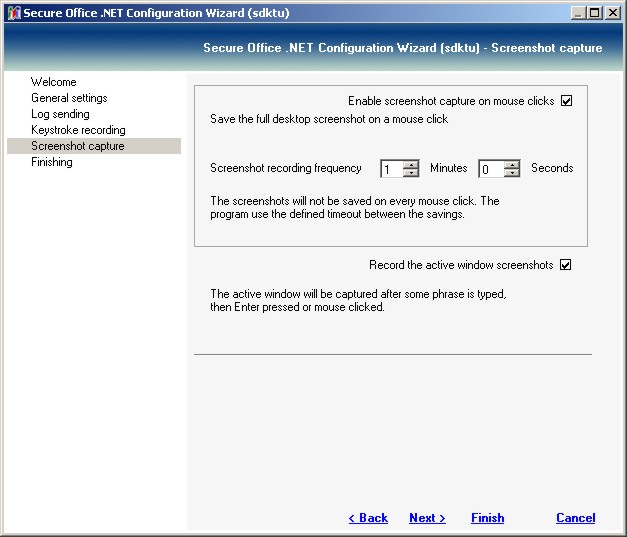 Secure Office .NET Configuration Wizard (sdktu)

Secure Office .NET Configuration Wizard (sdktu) - Screenshot capture

Welcome
General settings
Log sending
Keystroke recording
Screenshot capture
Finishing

Enable screenshot capture on mouse clicks

Save the full desktop screenshot on a mouse click

Screenshot recording frequency 1 Minutes 0 Seconds

The screenshots will not be saved on every mouse click. The program use the defined timeout between the savings.

Record the active window screenshots

The active window will be captured after some phrase is typed, then Enter pressed or mouse clicked.

< Back Next > Finish Cancel